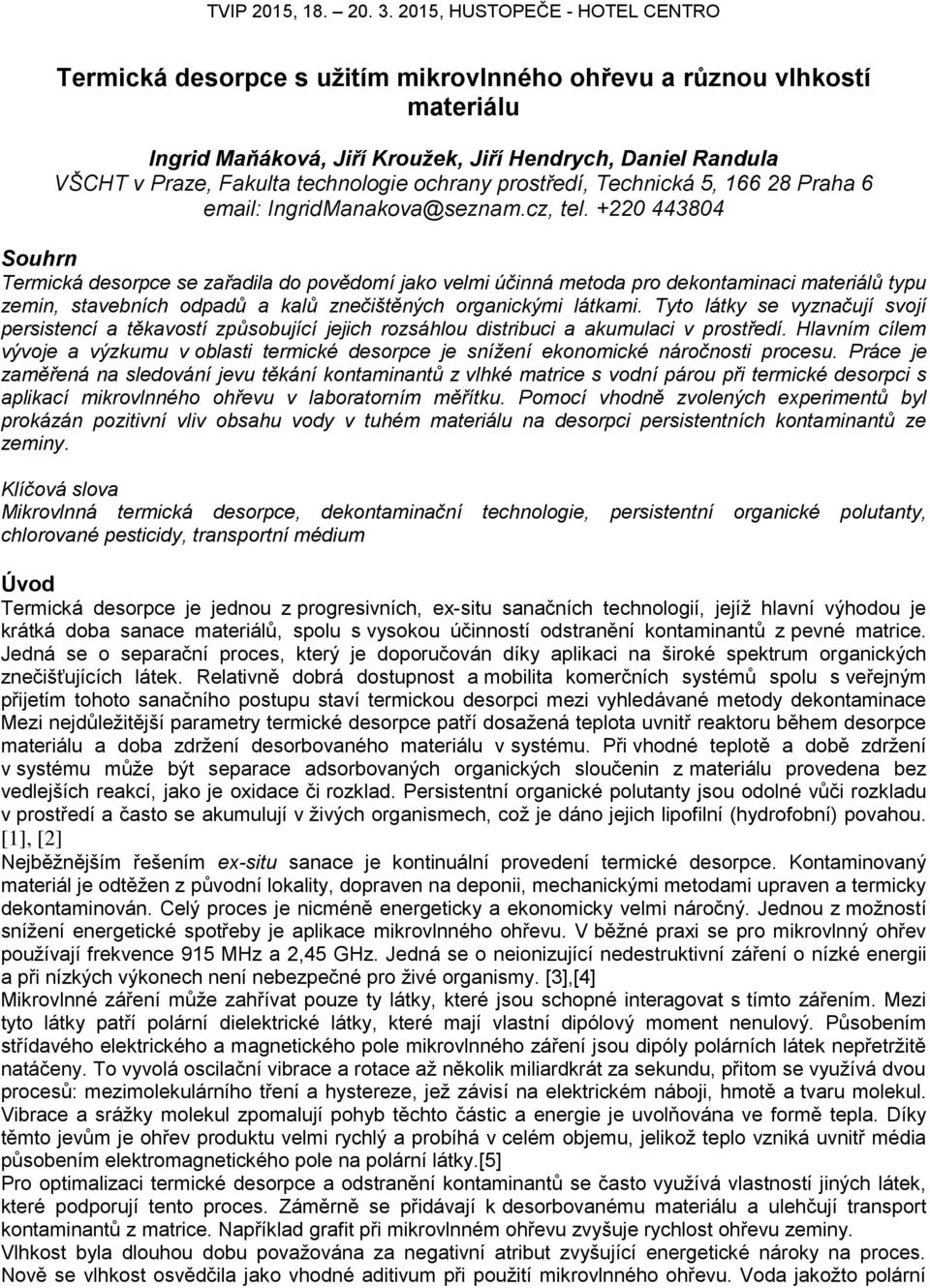 TVIP 2015, 18. – 20. 3. 2015, HUSTOPEČE - HOTEL CENTRO

Termická desorpce s užitím mikrovlnného ohřevu a různou vlhkostí materiálu

Ingrid Maňáková, Jiří Kroužek, Jiří Hendrych, Daniel Randula
VŠCHT v Praze, Fakulta technologie ochrany prostředí, Technická 5, 166 28 Praha 6
email: IngridManakova@seznam.cz, tel. +220 443804

Souhrn
Termická desorpce se zařadila do povědomí jako velmi účinná metoda pro dekontaminaci materiálů typu zemin, stavebních odpadů a kalů znečištěných organickými látkami. Tyto látky se vyznačují svojí persistencí a těkavostí způsobující jejich rozsáhlou distribuci a akumulaci v prostředí. Hlavním cílem vývoje a výzkumu v oblasti termické desorpce je snížení ekonomické náročnosti procesu. Práce je zaměřená na sledování jevu těkání kontaminantů z vlhké matrice s vodní párou při termické desorpci s aplikací mikrovlnného ohřevu v laboratorním měřítku. Pomocí vhodně zvolených experimentů byl prokázán pozitivní vliv obsahu vody v tuhém materiálu na desorpci persistentních kontaminantů ze zeminy.

Klíčová slova
Mikrovlnná termická desorpce, dekontaminační technologie, persistentní organické polutanty, chlorované pesticidy, transportní médium

Úvod
Termická desorpce je jednou z progresivních, ex-situ sanačních technologií, jejíž hlavní výhodou je krátká doba sanace materiálů, spolu s vysokou účinností odstranění kontaminantů z pevné matrice. Jedná se o separační proces, který je doporučován díky aplikaci na široké spektrum organických znečišťujících látek. Relativně dobrá dostupnost a mobilita komerčních systémů spolu s veřejným přijetím tohoto sanačního postupu staví termickou desorpci mezi vyhledávané metody dekontaminace Mezi nejdůležitější parametry termické desorpce patří dosažená teplota uvnitř reaktoru během desorpce materiálu a doba zdržení desorbovaného materiálu v systému. Při vhodné teplotě a době zdržení v systému může být separace adsorbovaných organických sloučenin z materiálu provedena bez vedlejších reakcí, jako je oxidace či rozklad. Persistentní organické polutanty jsou odolné vůči rozkladu v prostředí a často se akumulují v živých organismech, což je dáno jejich lipofilní (hydrofobní) povahou. [1], [2]
Nejběžnějším řešením ex-situ sanace je kontinuální provedení termické desorpce. Kontaminovaný materiál je odtěžen z původní lokality, dopraven na deponii, mechanickými metodami upraven a termicky dekontaminován. Celý proces je nicméně energeticky a ekonomicky velmi náročný. Jednou z možností snížení energetické spotřeby je aplikace mikrovlnného ohřevu. V běžné praxi se pro mikrovlnný ohřev používají frekvence 915 MHz a 2,45 GHz. Jedná se o neionizující nedestruktivní záření o nízké energii a při nízkých výkonech není nebezpečné pro živé organismy. [3],[4]
Mikrovlnné záření může zahřívat pouze ty látky, které jsou schopné interagovat s tímto zářením. Mezi tyto látky patří polární dielektrické látky, které mají vlastní dipólový moment nenulový. Působením střídavého elektrického a magnetického pole mikrovlnného záření jsou dipóly polárních látek nepřetržitě natáčeny. To vyvolá oscilační vibrace a rotace až několik miliardkrát za sekundu, přitom se využívá dvou procesů: mezimolekulárního tření a hystereze, jež závisí na elektrickém náboji, hmotě a tvaru molekul. Vibrace a srážky molekul zpomalují pohyb těchto částic a energie je uvolňována ve formě tepla. Díky těmto jevům je ohřev produktu velmi rychlý a probíhá v celém objemu, jelikož teplo vzniká uvnitř média působením elektromagnetického pole na polární látky.[5]
Pro optimalizaci termické desorpce a odstranění kontaminantů se často využívá vlastností jiných látek, které podporují tento proces. Záměrně se přidávají k desorbovanému materiálu a ulehčují transport kontaminantů z matrice. Například grafit při mikrovlnném ohřevu zvyšuje rychlost ohřevu zeminy.
Vlhkost byla dlouhou dobu považována za negativní atribut zvyšující energetické nároky na proces. Nově se vlhkost osvědčila jako vhodné aditivum při použití mikrovlnného ohřevu. Voda jakožto polární